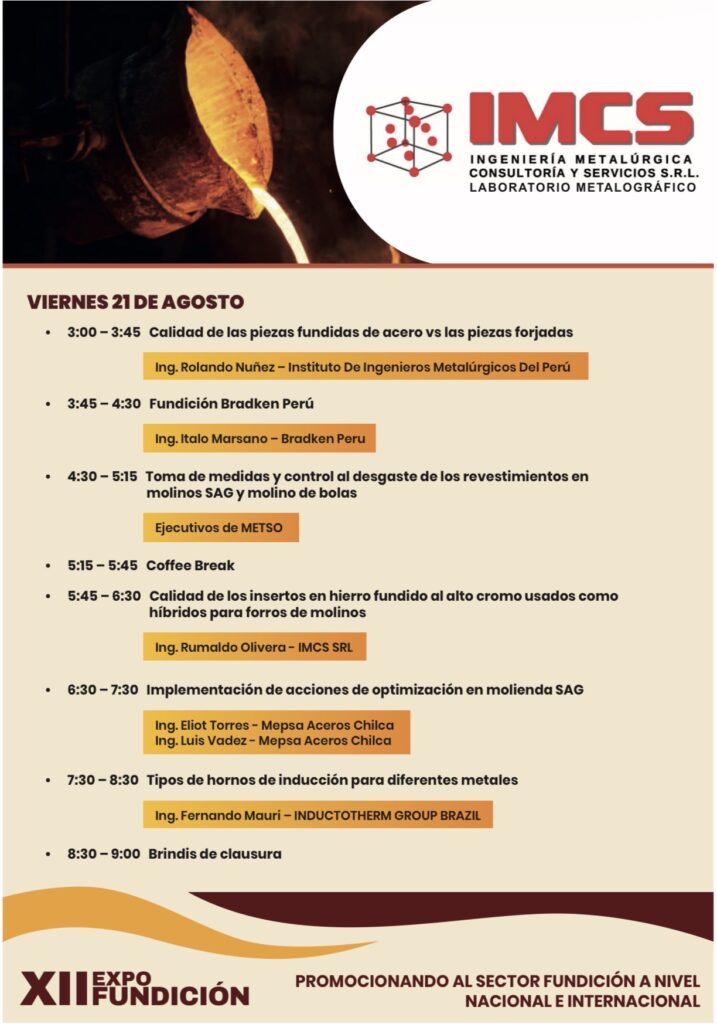 IMCS
INGENIERÍA METALÚRGICA
CONSULTORÍA Y SERVICIOS S.R.L.
LABORATORIO METALOGRÁFICO

VIERNES 21 DE AGOSTO

• 3:00 – 3:45 Calidad de las piezas fundidas de acero vs las piezas forjadas

Ing. Rolando Nuñez – Instituto De Ingenieros Metalúrgicos Del Perú

• 3:45 – 4:30 Fundición Bradken Perú

Ing. Italo Marsano – Bradken Peru

• 4:30 – 5:15 Toma de medidas y control al desgaste de los revestimientos en molinos SAG y molino de bolas

Ejecutivos de METSO

• 5:15 – 5:45 Coffee Break

• 5:45 – 6:30 Calidad de los insertos en hierro fundido al alto cromo usados como híbridos para forros de molinos

Ing. Rumaldo Olivera - IMCS SRL

• 6:30 – 7:30 Implementación de acciones de optimización en molienda SAG

Ing. Eliot Torres - Mepsa Aceros Chilca
Ing. Luis Vadez - Mepsa Aceros Chilca

• 7:30 – 8:30 Tipos de hornos de inducción para diferentes metales

Ing. Fernando Mauri – INDUCTOTHERM GROUP BRAZIL

• 8:30 – 9:00 Brindis de clausura

XII EXPO FUNDICIÓN

PROMOCIONANDO AL SECTOR FUNDICIÓN A NIVEL NACIONAL E INTERNACIONAL